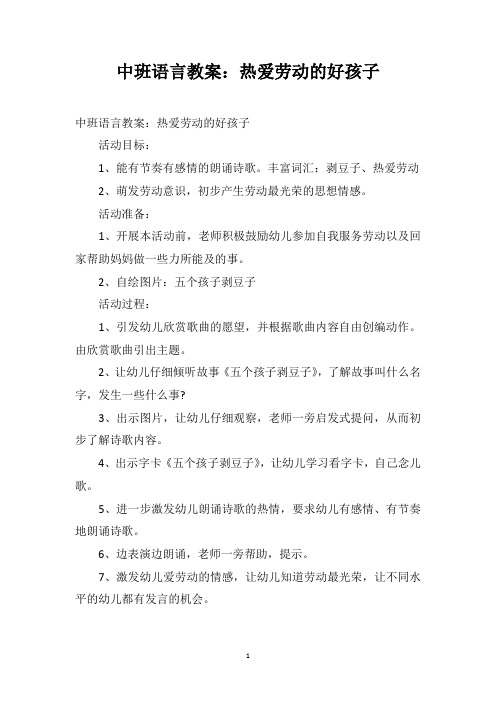 中班语言教案：热爱劳动的好孩子

中班语言教案：热爱劳动的好孩子

活动目标：

1、能有节奏有感情的朗诵诗歌。丰富词汇：剥豆子、热爱劳动

2、萌发劳动意识，初步产生劳动最光荣的思想情感。

活动准备：

1、开展本活动前，老师积极鼓励幼儿参加自我服务劳动以及回家帮助妈妈做一些力所能及的事。

2、自绘图片：五个孩子剥豆子

活动过程：

1、引发幼儿欣赏歌曲的愿望，并根据歌曲内容自由创编动作。由欣赏歌曲引出主题。

2、让幼儿仔细倾听故事《五个孩子剥豆子》，了解故事叫什么名字，发生一些什么事?

3、出示图片，让幼儿仔细观察，老师一旁启发式提问，从而初步了解诗歌内容。

4、出示字卡《五个孩子剥豆子》，让幼儿学习看字卡，自己念儿歌。

5、进一步激发幼儿朗诵诗歌的热情，要求幼儿有感情、有节奏地朗诵诗歌。

6、边表演边朗诵，老师一旁帮助，提示。

7、激发幼儿爱劳动的情感，让幼儿知道劳动最光荣，让不同水平的幼儿都有发言的机会。

1